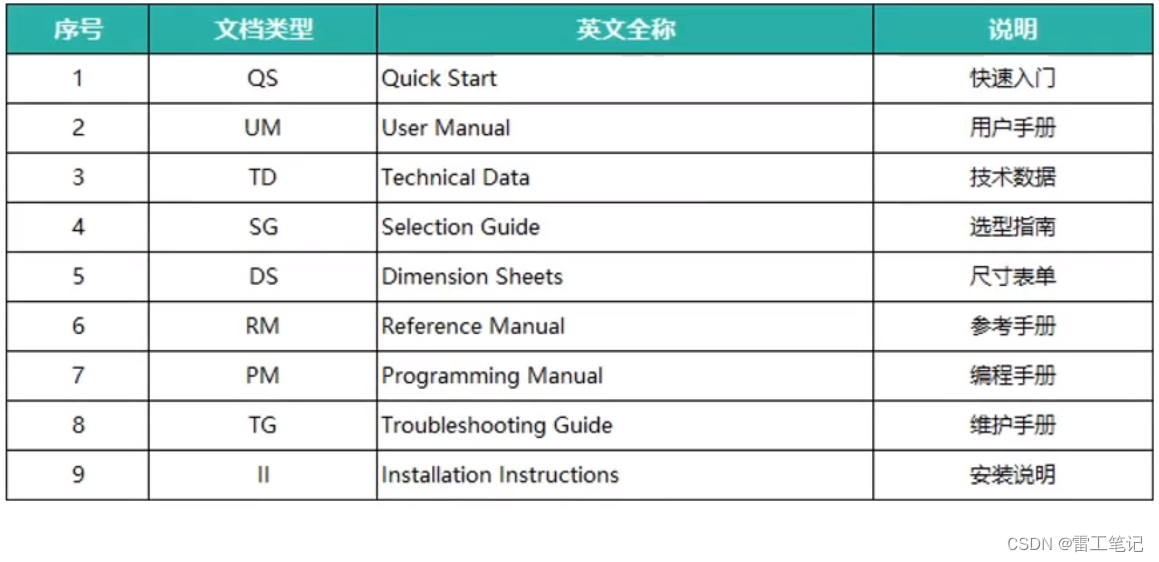 | 序号 | 文档类型 | 英文全称 | 说明 |
|---|---|---|---|
| 1 | QS | Quick Start | 快速入门 |
| 2 | UM | User Manual | 用户手册 |
| 3 | TD | Technical Data | 技术数据 |
| 4 | SG | Selection Guide | 选型指南 |
| 5 | DS | Dimension Sheets | 尺寸表单 |
| 6 | RM | Reference Manual | 参考手册 |
| 7 | PM | Programming Manual | 编程手册 |
| 8 | TG | Troubleshooting Guide | 维护手册 |
| 9 | II | Installation Instructions | 安装说明 |

CSDN @雷工笔记